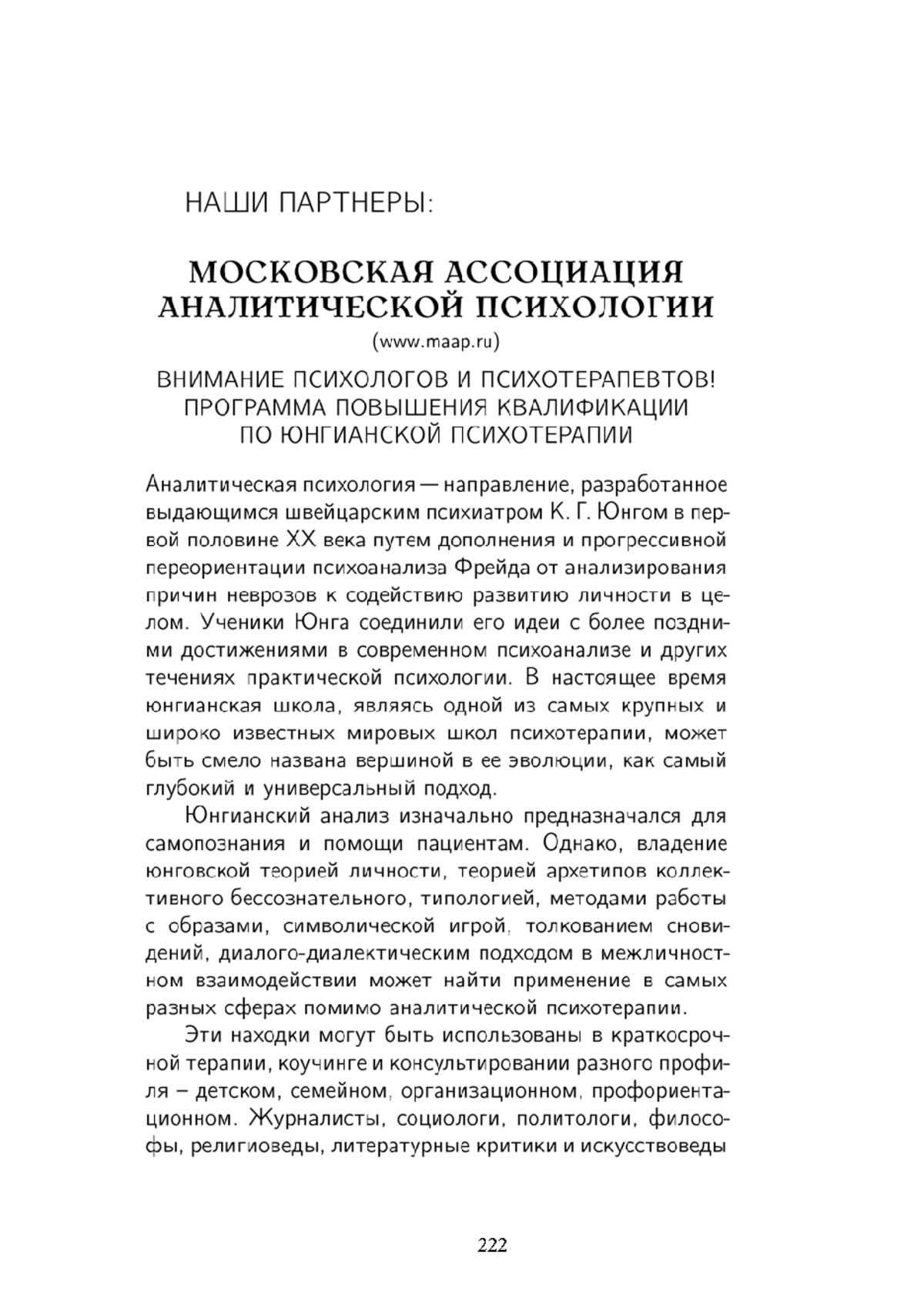 НАШИ ПАРТНЕРЫ:

МОСКОВСКАЯ АССОЦИАЦИЯ АНАЛИТИЧЕСКОЙ ПСИХОЛОГИИ
(www.maap.ru)

ВНИМАНИЕ ПСИХОЛОГОВ И ПСИХОТЕРАПЕВТОВ! ПРОГРАММА ПОВЫШЕНИЯ КВАЛИФИКАЦИИ ПО ЮНГИАНСКОЙ ПСИХОТЕРАПИИ

Аналитическая психология — направление, разработанное выдающимся швейцарским психиатром К. Г. Юнгом в первой половине XX века путем дополнения и прогрессивной переориентации психоанализа Фрейда от анализирования причин неврозов к содействию развитию личности в целом. Ученики Юнга соединили его идеи с более поздними достижениями в современном психоанализе и других течениях практической психологии. В настоящее время юнгианская школа, являясь одной из самых крупных и широко известных мировых школ психотерапии, может быть смело названа вершиной в ее эволюции, как самый глубокий и универсальный подход.

Юнгианский анализ изначально предназначался для самопознания и помощи пациентам. Однако, владение юнговской теорией личности, теорией архетипов коллективного бессознательного, типологией, методами работы с образами, символической игрой, толкованием сновидений, диалого-диалектическим подходом в межличностном взаимодействии может найти применение в самых разных сферах помимо аналитической психотерапии.

Эти находки могут быть использованы в краткосрочной терапии, коучинге и консультировании разного профиля – детском, семейном, организационном, профориентационном. Журналисты, социологи, политологи, философы, религиоведы, литературные критики и искусствоведы

222